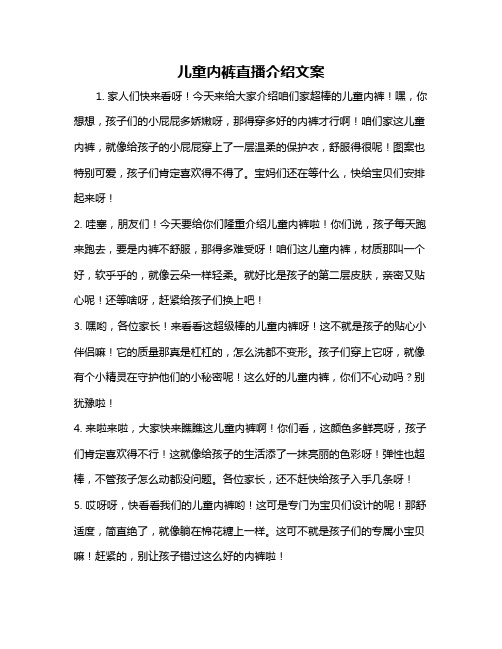 儿童内裤直播介绍文案

1. 家人们快来看呀！今天来给大家介绍咱们家超棒的儿童内裤！嘿，你想想，孩子们的小屁屁多娇嫩呀，那得穿多好的内裤才行啊！咱们家这儿童内裤，就像给孩子的小屁屁穿上了一层温柔的保护衣，舒服得很呢！图案也特别可爱，孩子们肯定喜欢得不得了。宝妈们还在等什么，快给宝贝们安排起来呀！

2. 哇塞，朋友们！今天要给你们隆重介绍儿童内裤啦！你们说，孩子每天跑来跑去，要是内裤不舒服，那得多难受呀！咱们这儿童内裤，材质那叫一个好，软乎乎的，就像云朵一样轻柔。就好比是孩子的第二层皮肤，亲密又贴心呢！还等啥呀，赶紧给孩子们换上吧！

3. 嘿哟，各位家长！来看看这超级棒的儿童内裤呀！这不就是孩子的贴心小伴侣嘛！它的质量那真是杠杠的，怎么洗都不变形。孩子们穿上它呀，就像有个小精灵在守护他们的小秘密呢！这么好的儿童内裤，你们不心动吗？别犹豫啦！

4. 来啦来啦，大家快来瞧瞧这儿童内裤啊！你们看，这颜色多鲜亮呀，孩子们肯定喜欢得不行！这就像给孩子的生活添了一抹亮丽的色彩呀！弹性也超棒，不管孩子怎么动都没问题。各位家长，还不赶快给孩子入手几条呀！

5. 哎呀呀，快看看我们的儿童内裤哟！这可是专门为宝贝们设计的呢！那舒适度，简直绝了，就像躺在棉花糖上一样。这可不就是孩子们的专属小宝贝嘛！赶紧的，别让孩子错过这么好的内裤啦！